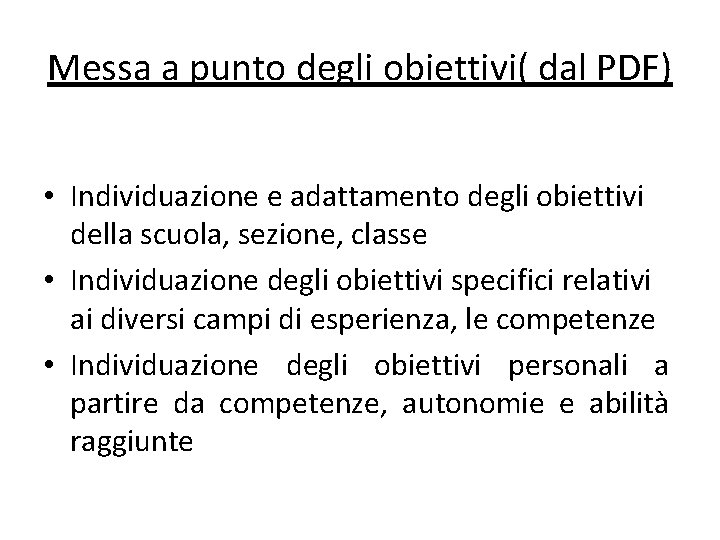 Messa a punto degli obiettivi( dal PDF)

• Individuazione e adattamento degli obiettivi della scuola, sezione, classe
• Individuazione degli obiettivi specifici relativi ai diversi campi di esperienza, le competenze
• Individuazione degli obiettivi personali a partire da competenze, autonomie e abilità raggiunte